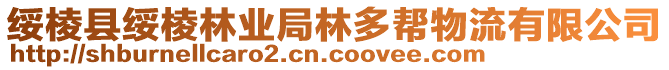 绥棱县绥棱林业局林多帮物流有限公司
http://shburnellcaro2.cn.coovee.com